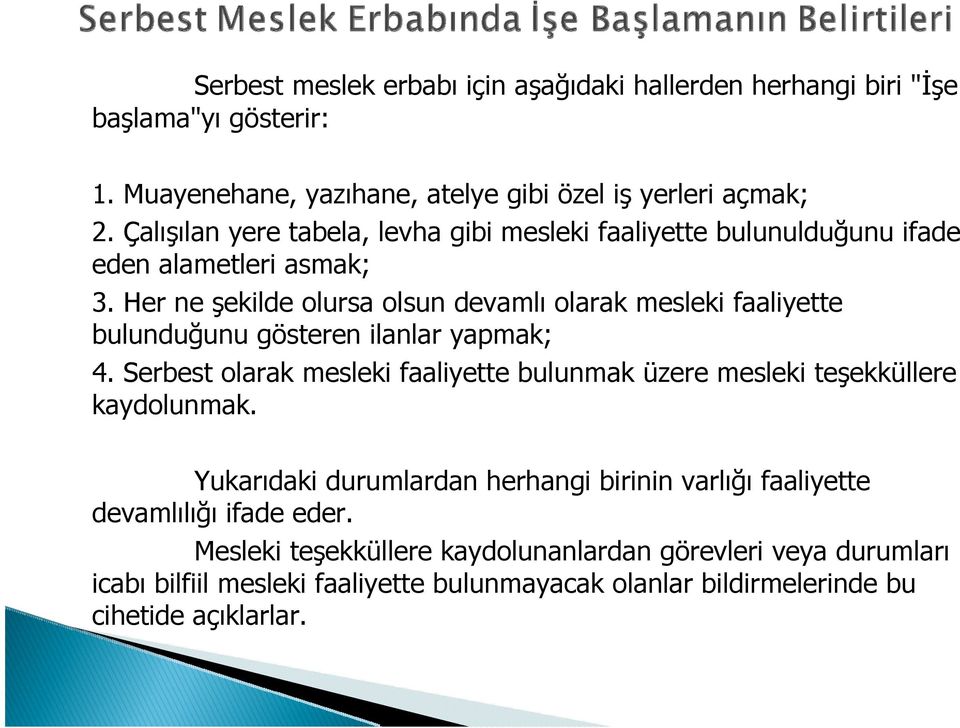 Serbest Meslek Erbabında İşe Başlamanın Belirtileri

Serbest meslek erbabı için aşağıdaki hallerden herhangi biri "İşe başlama"yı gösterir:

1. Muayenehane, yazıhane, atelye gibi özel iş yerleri açmak;
2. Çalışılan yere tabela, levha gibi mesleki faaliyette bulunulduğunu ifade eden alametleri asmak;
3. Her ne şekilde olursa olsun devamlı olarak mesleki faaliyette bulunduğunu gösteren ilanlar yapmak;
4. Serbest olarak mesleki faaliyette bulunmak üzere mesleki teşekküllere kaydolunmak.

Yukarıdaki durumlardan herhangi birinin varlığı faaliyette devamlılığı ifade eder.

Mesleki teşekküllere kaydolunanlardan görevleri veya durumları icabı bilfiil mesleki faaliyette bulunmayacak olanlar bildirmelerinde bu cihetide açıklarlar.